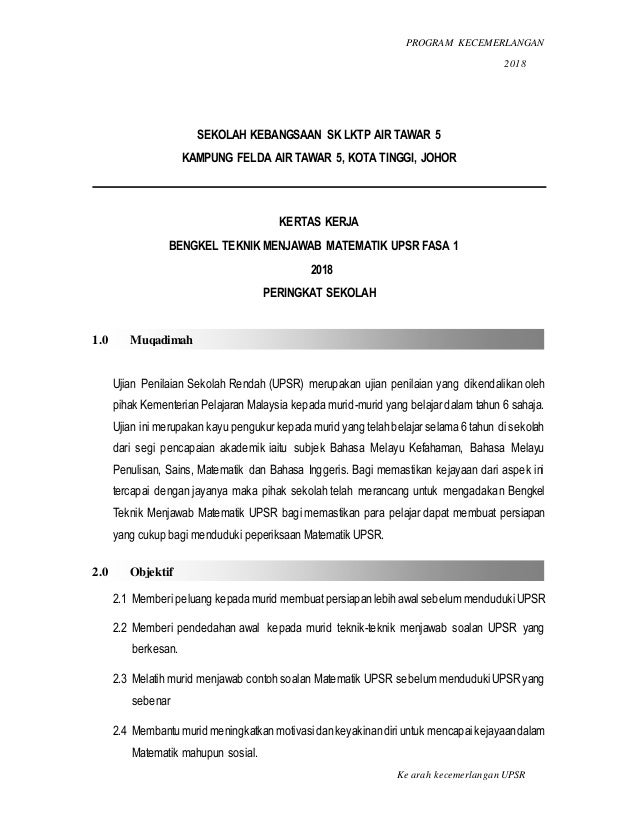 PROGRAM KECEMERLANGAN
2018

SEKOLAH KEBANGSAAN SK LKTP AIR TAWAR 5
KAMPUNG FELDA AIR TAWAR 5, KOTA TINGGI, JOHOR

KERTAS KERJA
BENGKEL TEKNIK MENJAWAB MATEMATIK UPSR FASA 1
2018
PERINGKAT SEKOLAH

1.0 Muqadimah

Ujian Penilaian Sekolah Rendah (UPSR) merupakan ujian penilaian yang dikendalikan oleh pihak Kementerian Pelajaran Malaysia kepada murid-murid yang belajar dalam tahun 6 sahaja. Ujian ini merupakan kayu pengukur kepada murid yang telah belajar selama 6 tahun di sekolah dari segi pencapaian akademik iaitu subjek Bahasa Melayu Kefahaman, Bahasa Melayu Penulisan, Sains, Matematik dan Bahasa Inggeris. Bagi memastikan kejayaan dari aspek ini tercapai dengan jayanya maka pihak sekolah telah merancang untuk mengadakan Bengkel Teknik Menjawab Matematik UPSR bagi memastikan para pelajar dapat membuat persiapan yang cukup bagi menduduki peperiksaan Matematik UPSR.

2.0 Objektif

2.1 Memberi peluang kepada murid membuat persiapan lebih awal sebelum menduduki UPSR

2.2 Memberi pendedahan awal kepada murid teknik-teknik menjawab soalan UPSR yang berkesan.

2.3 Melatih murid menjawab contoh soalan Matematik UPSR sebelum menduduki UPSR yang sebenar

2.4 Membantu murid meningkatkan motivasi dan keyakinan diri untuk mencapai kejayaan dalam Matematik mahupun sosial.

Ke arah kecemerlangan UPSR